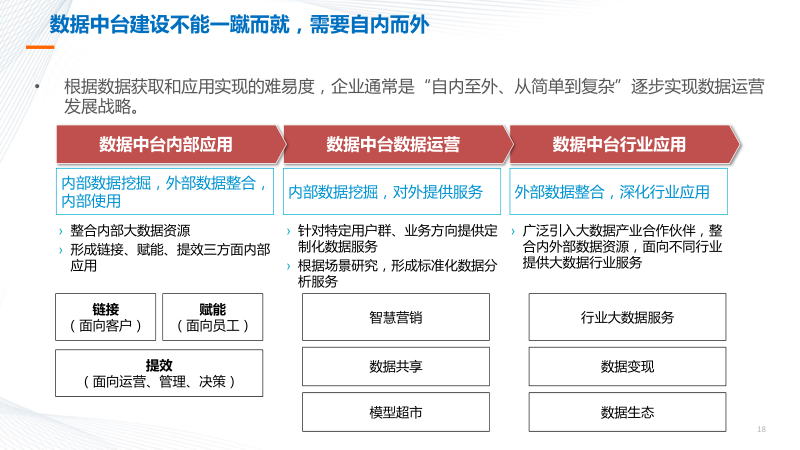 数据中台建设不能一蹴而就，需要自内而外

• 根据数据获取和应用实现的难易度，企业通常是“自内至外、从简单到复杂”逐步实现数据运营发展战略。

数据中台内部应用

内部数据挖掘，外部数据整合，内部使用

› 整合内部大数据资源
› 形成链接、赋能、提效三方面内部应用

链接
（面向客户）

赋能
（面向员工）

提效
（面向运营、管理、决策）

数据中台数据运营

内部数据挖掘，对外提供服务

› 针对特定用户群、业务方向提供定制化数据服务
› 根据场景研究，形成标准化数据分析服务

智慧营销

数据共享

模型超市

数据中台行业应用

外部数据整合，深化行业应用

› 广泛引入大数据产业合作伙伴，整合内外部数据资源，面向不同行业提供大数据行业服务

行业大数据服务

数据变现

数据生态

18